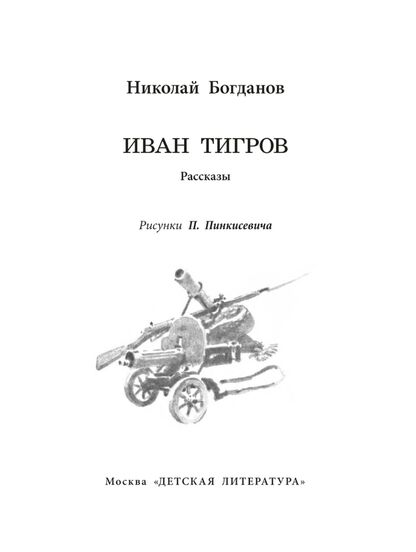 Николай Богданов

ИВАН ТИГРОВ

Рассказы

Рисунки П. Пинкисевича

Москва «ДЕТСКАЯ ЛИТЕРАТУРА»